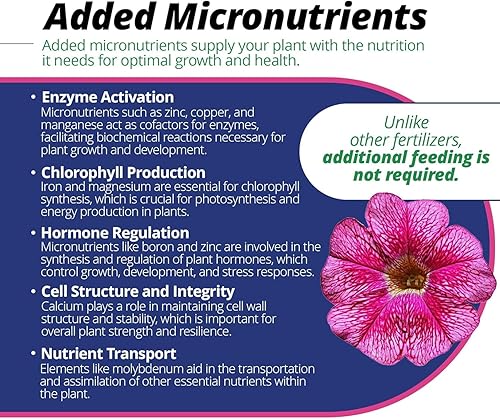 Added Micronutrients

Added micronutrients supply your plant with the nutrition it needs for optimal growth and health.

• Enzyme Activation
Micronutrients such as zinc, copper, and manganese act as cofactors for enzymes, facilitating biochemical reactions necessary for plant growth and development.

• Chlorophyll Production
Iron and magnesium are essential for chlorophyll synthesis, which is crucial for photosynthesis and energy production in plants.

• Hormone Regulation
Micronutrients like boron and zinc are involved in the synthesis and regulation of plant hormones, which control growth, development, and stress responses.

• Cell Structure and Integrity
Calcium plays a role in maintaining cell wall structure and stability, which is important for overall plant strength and resilience.

• Nutrient Transport
Elements like molybdenum aid in the transportation and assimilation of other essential nutrients within the plant.

Unlike other fertilizers, additional feeding is not required.